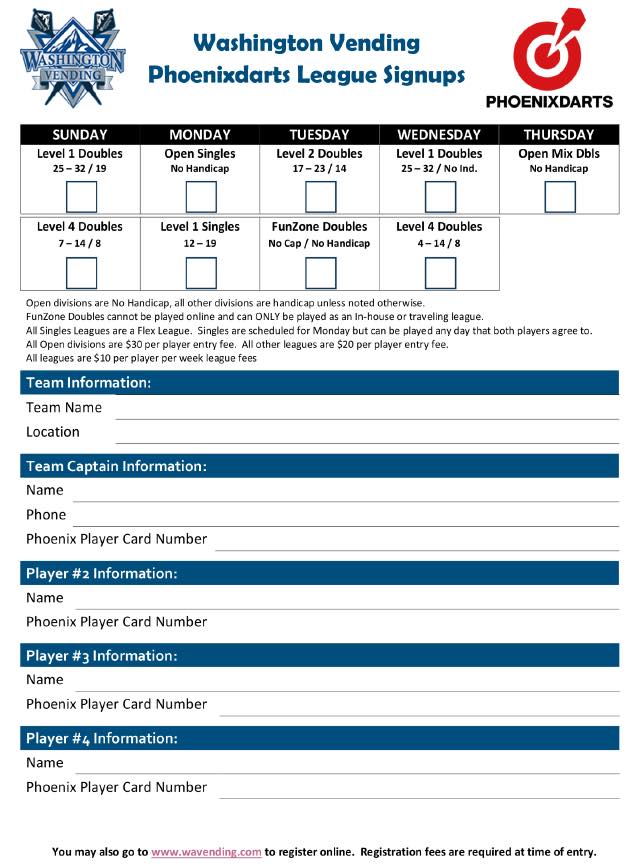 WASHINGTON VENDING

Washington Vending
Phoenixdarts League Signups

PHOENIXDARTS

| SUNDAY | MONDAY | TUESDAY | WEDNESDAY | THURSDAY |
|---|---|---|---|---|
| Level 1 Doubles 25 – 32 / 19 | Open Singles No Handicap | Level 2 Doubles 17 – 23 / 14 | Level 1 Doubles 25 – 32 / No Ind. | Open Mix Dbls No Handicap |
| Level 4 Doubles 7 – 14 / 8 | Level 1 Singles 12 – 19 | FunZone Doubles No Cap / No Handicap | Level 4 Doubles 4 – 14 / 8 | |

Open divisions are No Handicap, all other divisions are handicap unless noted otherwise.
FunZone Doubles cannot be played online and can ONLY be played as an In-house or traveling league.
All Singles Leagues are a Flex League. Singles are scheduled for Monday but can be played any day that both players agree to.
All Open divisions are $30 per player entry fee. All other leagues are $20 per player entry fee.
All leagues are $10 per player per week league fees

Team Information:
Team Name
Location

Team Captain Information:
Name
Phone
Phoenix Player Card Number

Player #2 Information:
Name
Phoenix Player Card Number

Player #3 Information:
Name
Phoenix Player Card Number

Player #4 Information:
Name
Phoenix Player Card Number

You may also go to www.wavending.com to register online. Registration fees are required at time of entry.